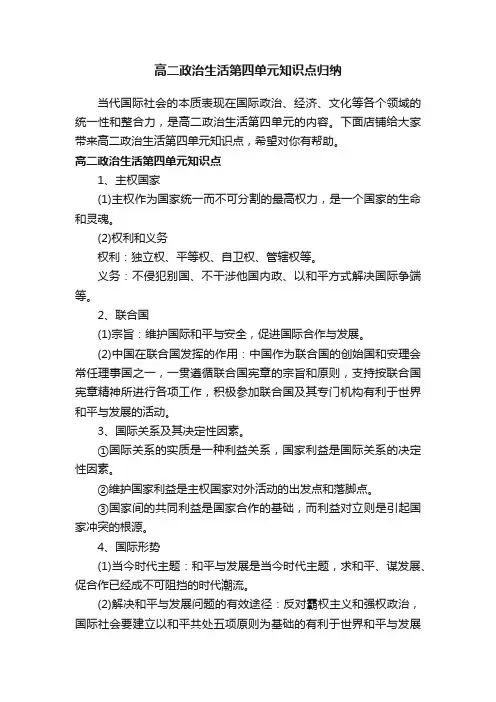 高二政治生活第四单元知识点归纳

当代国际社会的本质表现在国际政治、经济、文化等各个领域的统一性和整合力，是高二政治生活第四单元的内容。下面店铺给大家带来高二政治生活第四单元知识点，希望对你有帮助。

高二政治生活第四单元知识点

1、主权国家

(1)主权作为国家统一而不可分割的最高权力，是一个国家的生命和灵魂。

(2)权利和义务

权利：独立权、平等权、自卫权、管辖权等。

义务：不侵犯别国、不干涉他国内政、以和平方式解决国际争端等。

2、联合国

(1)宗旨：维护国际和平与安全，促进国际合作与发展。

(2)中国在联合国发挥的作用：中国作为联合国的创始国和安理会常任理事国之一，一贯遵循联合国宪章的宗旨和原则，支持按联合国宪章精神所进行各项工作，积极参加联合国及其专门机构有利于世界和平与发展的活动。

3、国际关系及其决定性因素。

①国际关系的实质是一种利益关系，国家利益是国际关系的决定性因素。

②维护国家利益是主权国家对外活动的出发点和落脚点。

③国家间的共同利益是国家合作的基础，而利益对立则是引起国家冲突的根源。

4、国际形势

(1)当今时代主题：和平与发展是当今时代主题，求和平、谋发展、促合作已经成不可阻挡的时代潮流。

(2)解决和平与发展问题的有效途径：反对霸权主义和强权政治，国际社会要建立以和平共处五项原则为基础的有利于世界和平与发展